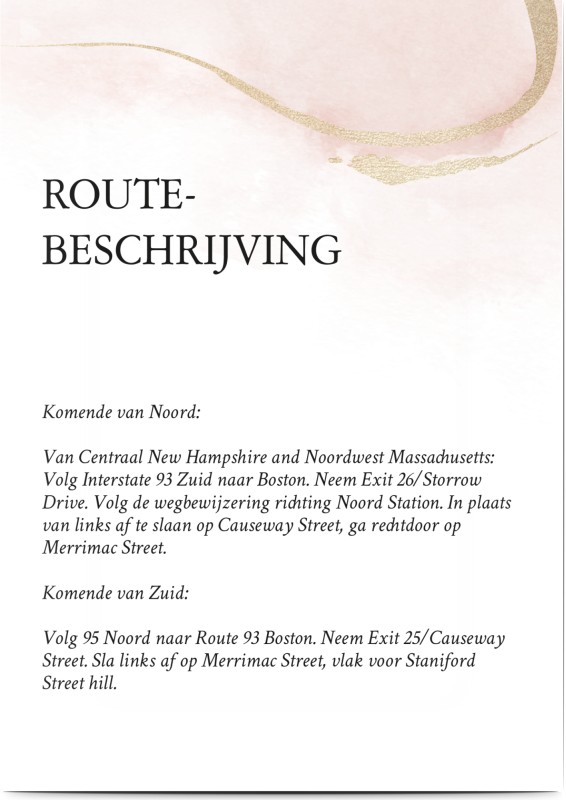 ROUTE-
BESCHRIJVING

Komende van Noord:

Van Centraal New Hampshire and Noordwest Massachusetts: Volg Interstate 93 Zuid naar Boston. Neem Exit 26/Storrow Drive. Volg de wegbewijzering richting Noord Station. In plaats van links af te slaan op Causeway Street, ga rechtdoor op Merrimac Street.

Komende van Zuid:

Volg 95 Noord naar Route 93 Boston. Neem Exit 25/Causeway Street. Sla links af op Merrimac Street, vlak voor Staniford Street hill.